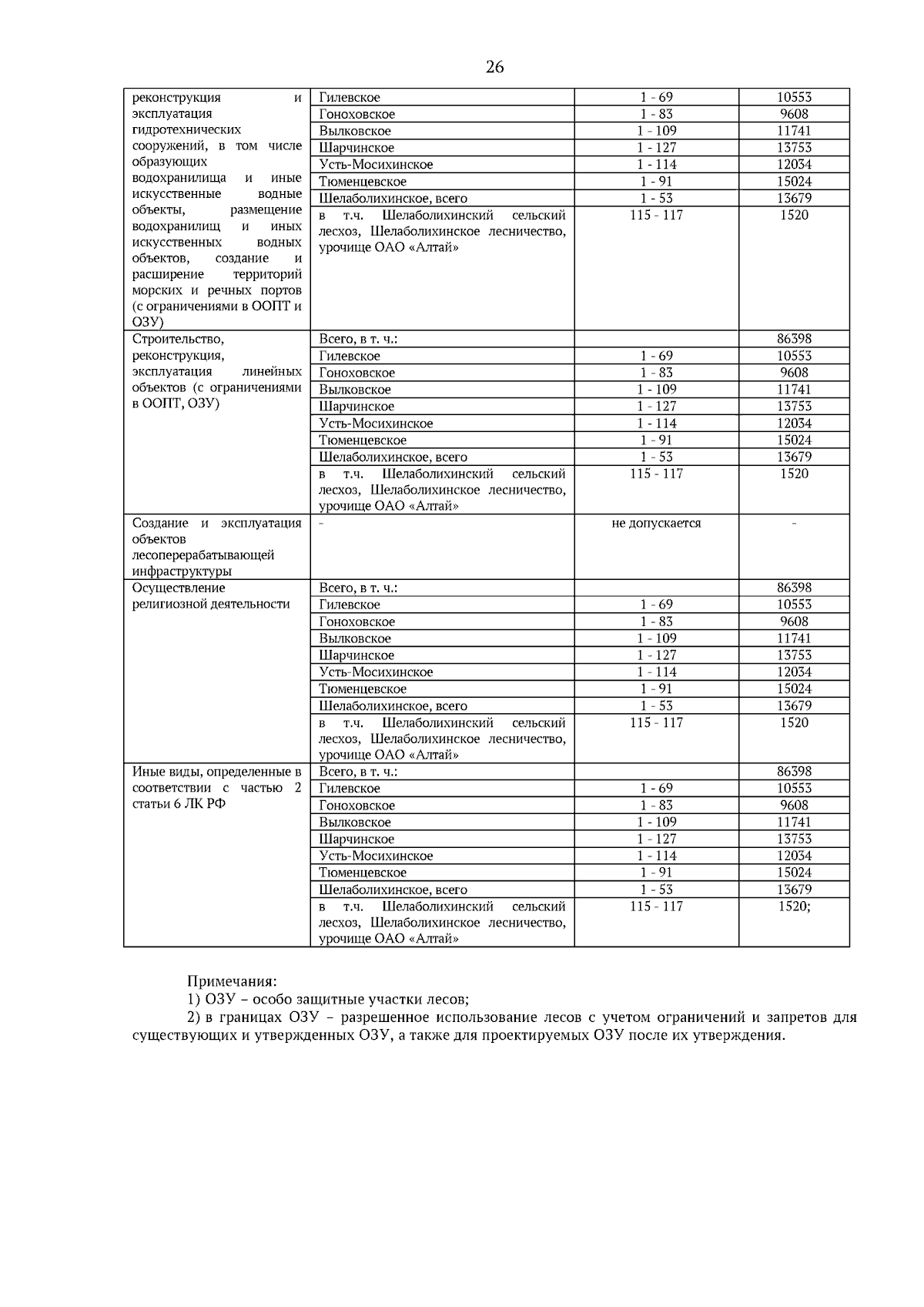 26

| реконструкция и эксплуатация гидротехнических сооружений, в том числе образующих водохранилища и иные искусственные водные объекты, размещение водохранилищ и иных искусственных водных объектов, создание и расширение территорий морских и речных портов (с ограничениями в ООПТ и ОЗУ) | Гилевское | 1 - 69 | 10553 |
|---|---|---|---|
| | Гоноховское | 1 - 83 | 9608 |
| | Вылковское | 1 - 109 | 11741 |
| | Шарчинское | 1 - 127 | 13753 |
| | Усть-Мосихинское | 1 - 114 | 12034 |
| | Тюменцевское | 1 - 91 | 15024 |
| | Шелаболихинское, всего | 1 - 53 | 13679 |
| | в т.ч. Шелаболихинский сельский лесхоз, Шелаболихинское лесничество, урочище ОАО «Алтай» | 115 - 117 | 1520 |
| Строительство, реконструкция, эксплуатация линейных объектов (с ограничениями в ООПТ, ОЗУ) | Всего, в т. ч.: | | 86398 |
| | Гилевское | 1 - 69 | 10553 |
| | Гоноховское | 1 - 83 | 9608 |
| | Вылковское | 1 - 109 | 11741 |
| | Шарчинское | 1 - 127 | 13753 |
| | Усть-Мосихинское | 1 - 114 | 12034 |
| | Тюменцевское | 1 - 91 | 15024 |
| | Шелаболихинское, всего | 1 - 53 | 13679 |
| | в т.ч. Шелаболихинский сельский лесхоз, Шелаболихинское лесничество, урочище ОАО «Алтай» | 115 - 117 | 1520 |
| Создание и эксплуатация объектов лесоперерабатывающей инфраструктуры | - | не допускается | - |
| Осуществление религиозной деятельности | Всего, в т. ч.: | | 86398 |
| | Гилевское | 1 - 69 | 10553 |
| | Гоноховское | 1 - 83 | 9608 |
| | Вылковское | 1 - 109 | 11741 |
| | Шарчинское | 1 - 127 | 13753 |
| | Усть-Мосихинское | 1 - 114 | 12034 |
| | Тюменцевское | 1 - 91 | 15024 |
| | Шелаболихинское, всего | 1 - 53 | 13679 |
| | в т.ч. Шелаболихинский сельский лесхоз, Шелаболихинское лесничество, урочище ОАО «Алтай» | 115 - 117 | 1520 |
| Иные виды, определенные в соответствии с частью 2 статьи 6 ЛК РФ | Всего, в т. ч.: | | 86398 |
| | Гилевское | 1 - 69 | 10553 |
| | Гоноховское | 1 - 83 | 9608 |
| | Вылковское | 1 - 109 | 11741 |
| | Шарчинское | 1 - 127 | 13753 |
| | Усть-Мосихинское | 1 - 114 | 12034 |
| | Тюменцевское | 1 - 91 | 15024 |
| | Шелаболихинское, всего | 1 - 53 | 13679 |
| | в т.ч. Шелаболихинский сельский лесхоз, Шелаболихинское лесничество, урочище ОАО «Алтай» | 115 - 117 | 1520; |

Примечания:
1) ОЗУ – особо защитные участки лесов;
2) в границах ОЗУ – разрешенное использование лесов с учетом ограничений и запретов для существующих и утвержденных ОЗУ, а также для проектируемых ОЗУ после их утверждения.